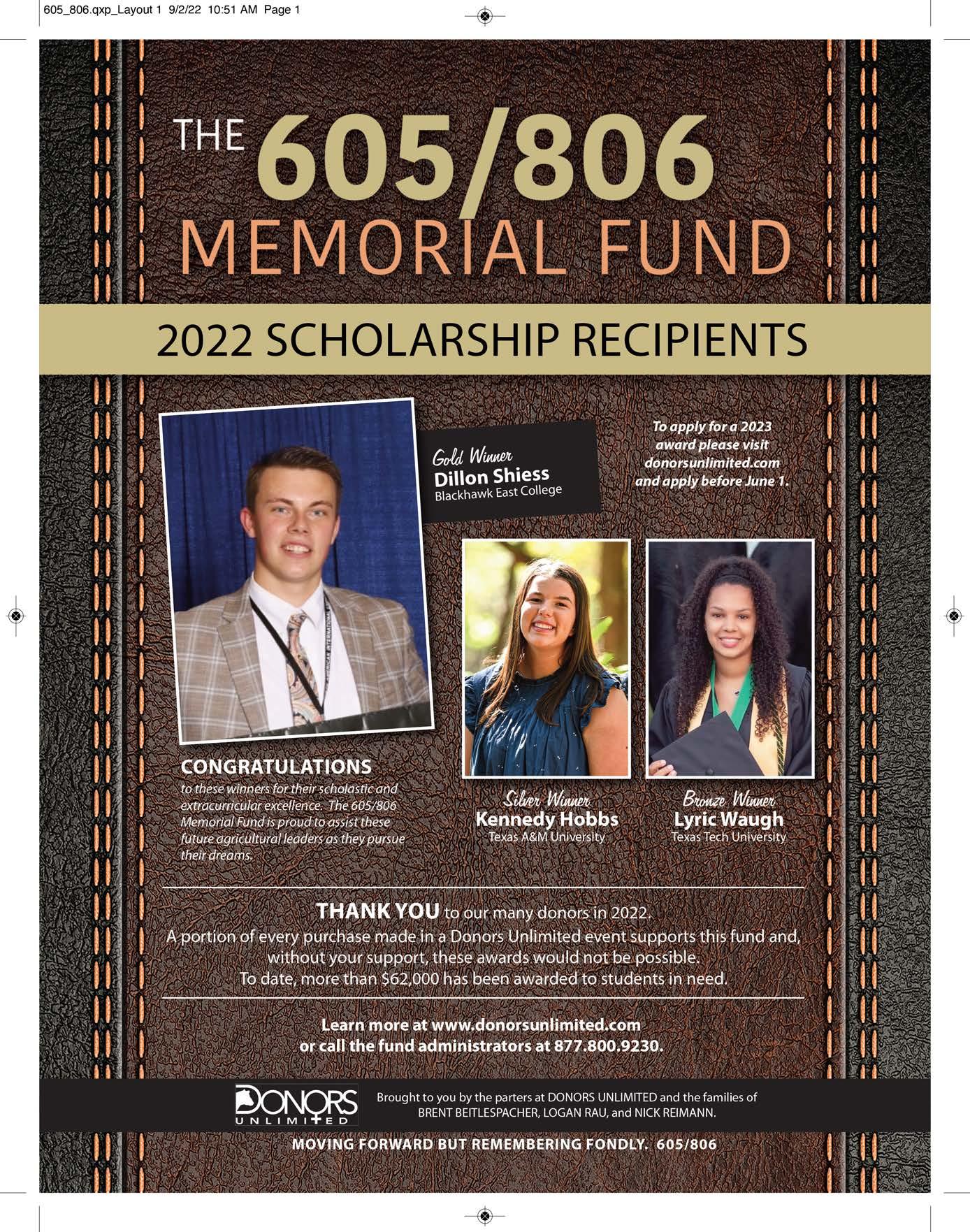 605_806.qxp_Layout 1 9/2/22 10:51 AM Page 1

THE 605/806 MEMORIAL FUND

2022 SCHOLARSHIP RECIPIENTS

Gold Winner
Dillon Shiess
Blackhawk East College

To apply for a 2023 award please visit donorsunlimited.com and apply before June 1.

CONGRATULATIONS
to these winners for their scholastic and extracurricular excellence. The 605/806 Memorial Fund is proud to assist these future agricultural leaders as they pursue their dreams.

Silver Winner
Kennedy Hobbs
Texas A&M University

Bronze Winner
Lyric Waugh
Texas Tech University

THANK YOU to our many donors in 2022.
A portion of every purchase made in a Donors Unlimited event supports this fund and, without your support, these awards would not be possible.
To date, more than $62,000 has been awarded to students in need.

Learn more at www.donorsunlimited.com or call the fund administrators at 877.800.9230.

DONORS UNLIMITED

Brought to you by the parters at DONORS UNLIMITED and the families of BRENT BEITLESPACHER, LOGAN RAU, and NICK REIMANN.

MOVING FORWARD BUT REMEMBERING FONDLY. 605/806